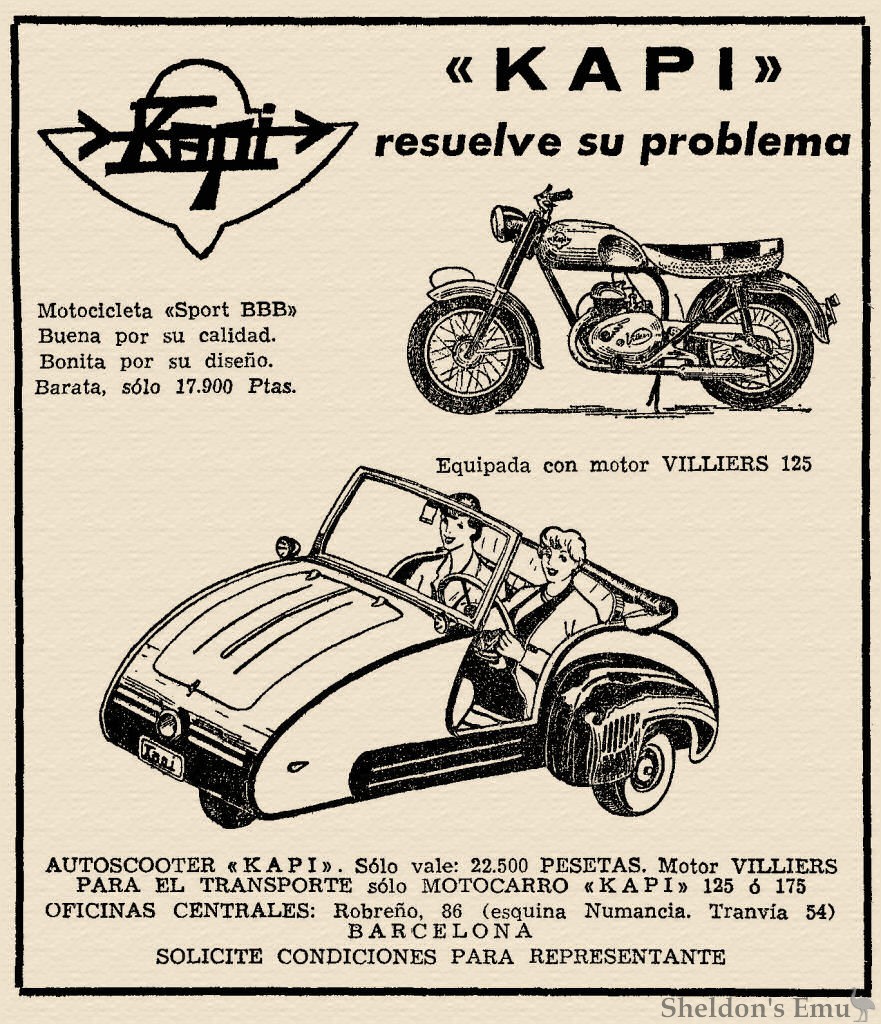 Kapi

«KAPI»
resuelve su problema

Motocicleta «Sport BBB»
Buena por su calidad.
Bonita por su diseño.
Barata, sólo 17.900 Ptas.

Equipada con motor VILLIERS 125

Kapi

AUTOSCOOTER «KAPI». Sólo vale: 22.500 PESETAS. Motor VILLIERS
PARA EL TRANSPORTE sólo MOTOCARRO «KAPI» 125 ó 175
OFICINAS CENTRALES: Robreño, 86 (esquina Numancia. Tranvía 54)
BARCELONA
SOLICITE CONDICIONES PARA REPRESENTANTE

Sheldon's Emu